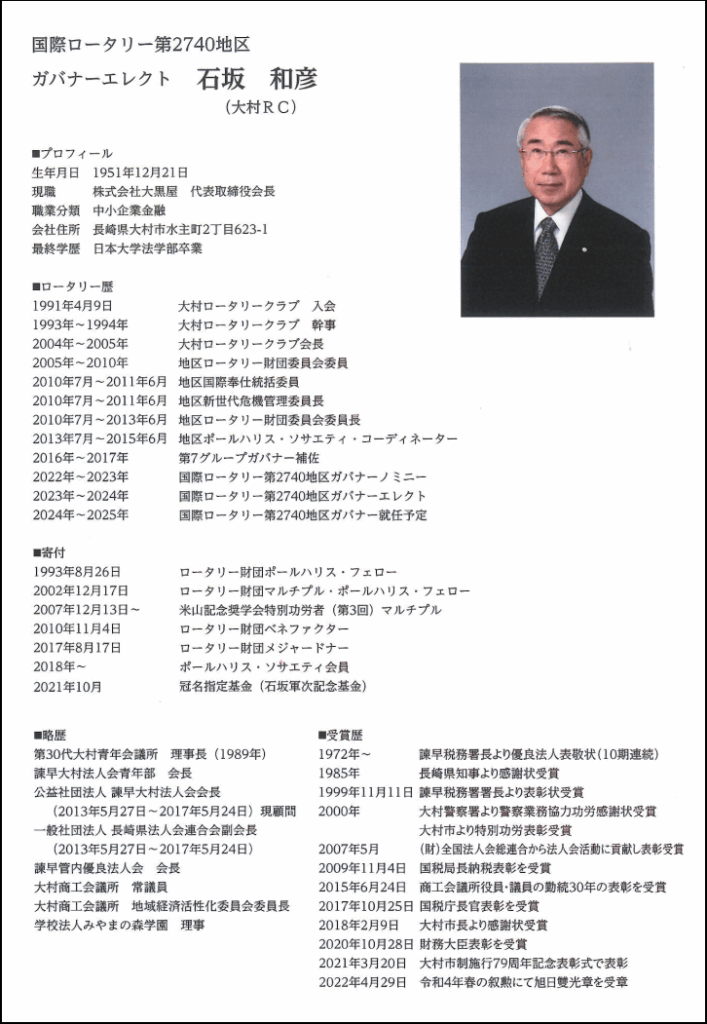 国際ロータリー第2740地区
ガバナーエレクト　石坂　和彦
（大村ＲＣ）

■プロフィール
生年月日　1951年12月21日
現職　株式会社大黒屋　代表取締役会長
職業分類　中小企業金融
会社住所　長崎県大村市水主町2丁目623-1
最終学歴　日本大学法学部卒業

■ロータリー歴
1991年4月9日　大村ロータリークラブ　入会
1993年～1994年　大村ロータリークラブ　幹事
2004年～2005年　大村ロータリークラブ会長
2005年～2010年　地区ロータリー財団委員会委員
2010年7月～2011年6月　地区国際奉仕統括委員
2010年7月～2011年6月　地区新世代危機管理委員長
2010年7月～2013年6月　地区ロータリー財団委員会委員長
2013年7月～2015年6月　地区ポールハリス・ソサエティ・コーディネーター
2016年～2017年　第7グループガバナー補佐
2022年～2023年　国際ロータリー第2740地区ガバナーノミニー
2023年～2024年　国際ロータリー第2740地区ガバナーエレクト
2024年～2025年　国際ロータリー第2740地区ガバナー就任予定

■寄付
1993年8月26日　ロータリー財団ポールハリス・フェロー
2002年12月17日　ロータリー財団マルチプル・ポールハリス・フェロー
2007年12月13日～　米山記念奨学会特別功労者（第3回）マルチプル
2010年11月4日　ロータリー財団ベネファクター
2017年8月17日　ロータリー財団メジャードナー
2018年～　ポールハリス・ソサエティ会員
2021年10月　冠名指定基金（石坂軍次記念基金）

■略歴
第30代大村青年会議所　理事長（1989年）
諫早大村法人会青年部　会長
公益社団法人 諫早大村法人会会長
（2013年5月27日～2017年5月24日）現顧問
一般社団法人 長崎県法人会連合会副会長
（2013年5月27日～2017年5月24日）
諫早管内優良法人会　会長
大村商工会議所　常議員
大村商工会議所　地域経済活性化委員会委員長
学校法人みやまの森学園　理事

■受賞歴
1972年～　諫早税務署長より優良法人表敬状（10期連続）
1985年　長崎県知事より感謝状受賞
1999年11月11日　諫早税務署長より表彰状受賞
2000年　大村警察署より警察業務協力功労感謝状受賞
大村市より特別功労表彰受賞
2007年5月　(財)全国法人会総連合から法人会活動に貢献し表彰受賞
2009年11月4日　国税局長納税表彰を受賞
2015年6月24日　商工会議所役員・議員の勤続30年の表彰を受賞
2017年10月25日　国税庁長官表彰を受賞
2018年2月9日　大村市長より感謝状受賞
2020年10月28日　財務大臣表彰を受賞
2021年3月20日　大村市制施行79周年記念表彰式で表彰
2022年4月29日　令和4年春の叙勲にて旭日雙光章を受章